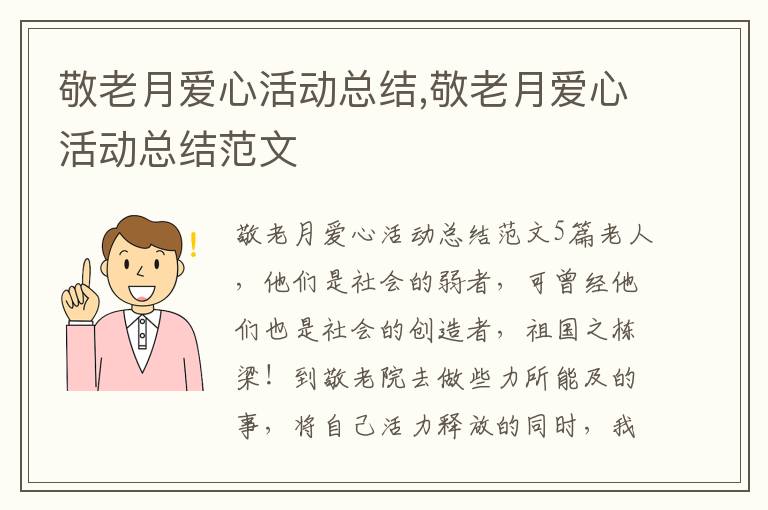 敬老月爱心活动总结,敬老月爱心活动总结范文

敬老月爱心活动总结范文5篇老人，他们是社会的弱者，可曾经他们也是社会的创造者，祖国之栋梁！到敬老院去做些力所能及的事，将自己活力释放的同时，我